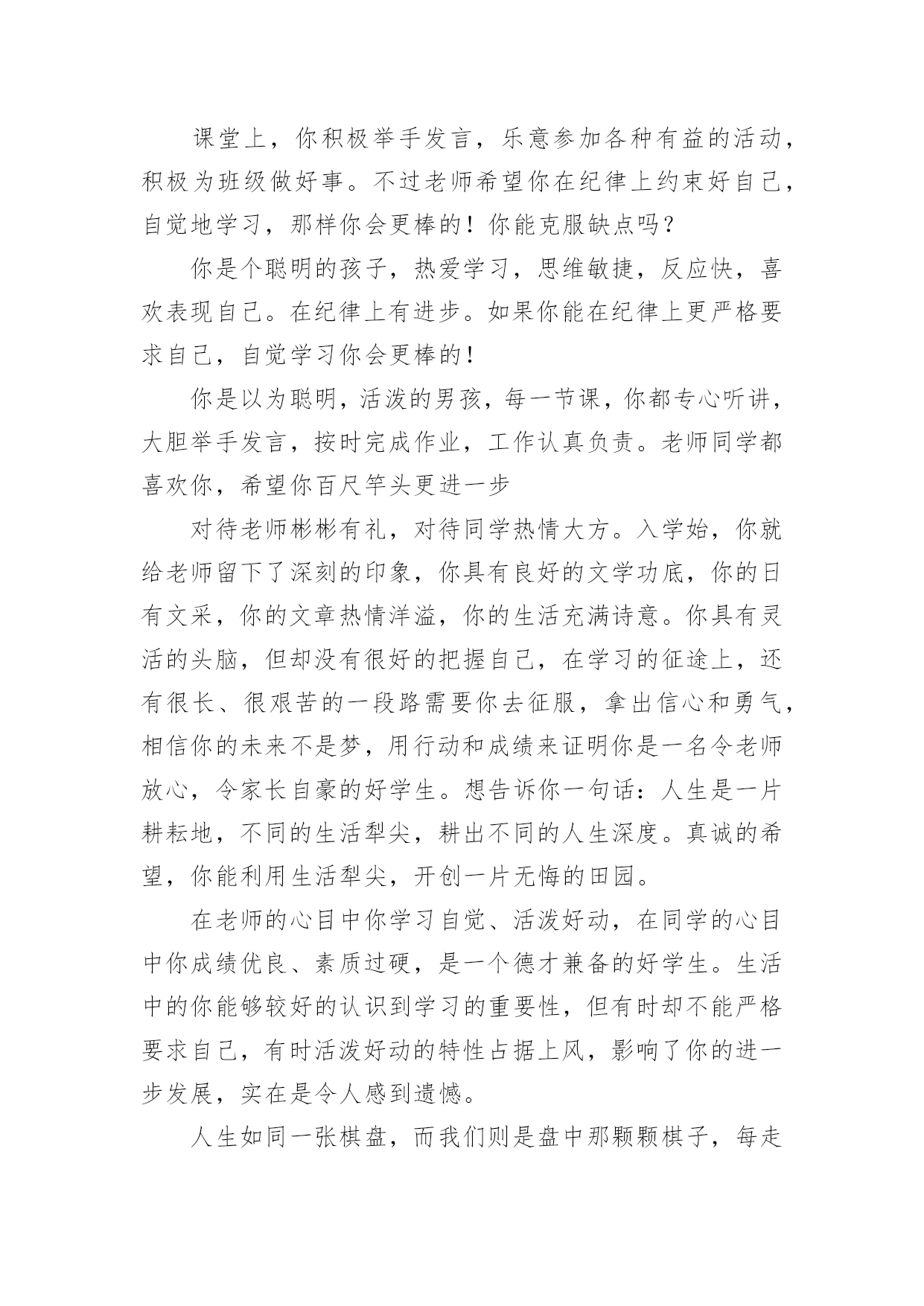 课堂上，你积极举手发言，乐意参加各种有益的活动，积极为班级做好事。不过老师希望你在纪律上约束好自己，自觉地学习，那样你会更棒的！你能克服缺点吗？

你是个聪明的孩子，热爱学习，思维敏捷，反应快，喜欢表现自己。在纪律上有进步。如果你能在纪律上更严格要求自己，自觉学习你会更棒的！

你是以为聪明，活泼的男孩，每一节课，你都专心听讲，大胆举手发言，按时完成作业，工作认真负责。老师同学都喜欢你，希望你百尺竿头更进一步

对待老师彬彬有礼，对待同学热情大方。入学始，你就给老师留下了深刻的印象，你具有良好的文学功底，你的日有文采，你的文章热情洋溢，你的生活充满诗意。你具有灵活的头脑，但却没有很好的把握自己，在学习的征途上，还有很长、很艰苦的一段路需要你去征服，拿出信心和勇气，相信你的未来不是梦，用行动和成绩来证明你是一名令老师放心，令家长自豪的好学生。想告诉你一句话：人生是一片耕耘地，不同的生活犁尖，耕出不同的人生深度。真诚的希望，你能利用生活犁尖，开创一片无悔的田园。

在老师的心目中你学习自觉、活泼好动，在同学的心目中你成绩优良、素质过硬，是一个德才兼备的好学生。生活中的你能够较好的认识到学习的重要性，但有时却不能严格要求自己，有时活泼好动的特性占据上风，影响了你的进一步发展，实在是令人感到遗憾。

人生如同一张棋盘，而我们则是盘中那颗颗棋子，每走